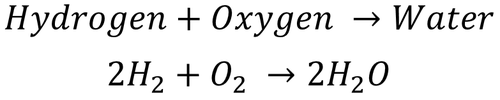 $Hydrogen + Oxygen \rightarrow Water$

$2H_2 + O_2 \rightarrow 2H_2O$